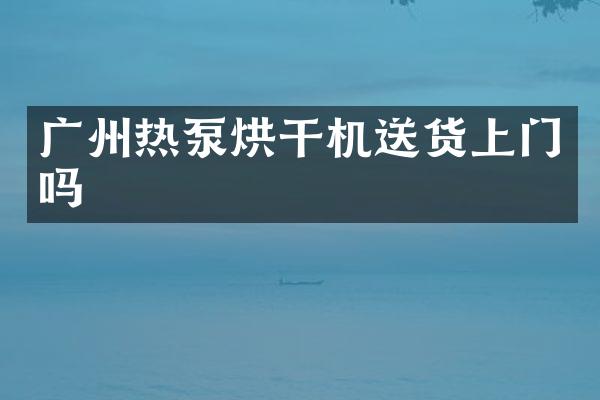 广州热泵烘干机送货上门吗